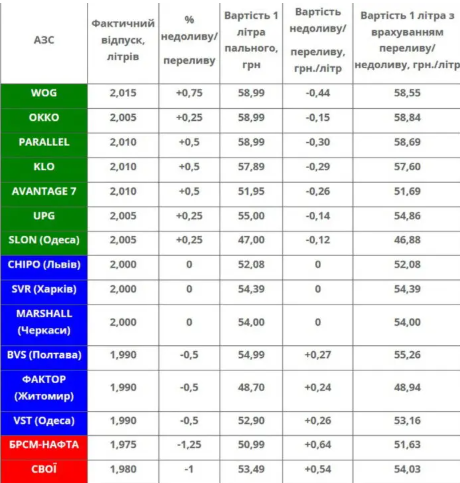 | АЗС | Фактичний відпуск, літрів | % недоливу/ переливу | Вартість 1 літра пального, грн | Вартість недоливу/ переливу, грн./літр | Вартість 1 літра з врахуванням переливу/ недоливу, грн./літр |
|---|---|---|---|---|---|
| WOG | 2,015 | +0,75 | 58,99 | -0,44 | 58,55 |
| OKKO | 2,005 | +0,25 | 58,99 | -0,15 | 58,84 |
| PARALLEL | 2,010 | +0,5 | 58,99 | -0,30 | 58,69 |
| KLO | 2,010 | +0,5 | 57,89 | -0,29 | 57,60 |
| AVANTAGE 7 | 2,010 | +0,5 | 51,95 | -0,26 | 51,69 |
| UPG | 2,005 | +0,25 | 55,00 | -0,14 | 54,86 |
| SLON (Одеса) | 2,005 | +0,25 | 47,00 | -0,12 | 46,88 |
| CHIPO (Львів) | 2,000 | 0 | 52,08 | 0 | 52,08 |
| SVR (Харків) | 2,000 | 0 | 54,39 | 0 | 54,39 |
| MARSHALL (Черкаси) | 2,000 | 0 | 54,00 | 0 | 54,00 |
| BVS (Полтава) | 1,990 | -0,5 | 54,99 | +0,27 | 55,26 |
| ФАКТОР (Житомир) | 1,990 | -0,5 | 48,70 | +0,24 | 48,94 |
| VST (Одеса) | 1,990 | -0,5 | 52,90 | +0,26 | 53,16 |
| БРСМ-НАФТА | 1,975 | -1,25 | 50,99 | +0,64 | 51,63 |
| СВОЇ | 1,980 | -1 | 53,49 | +0,54 | 54,03 |